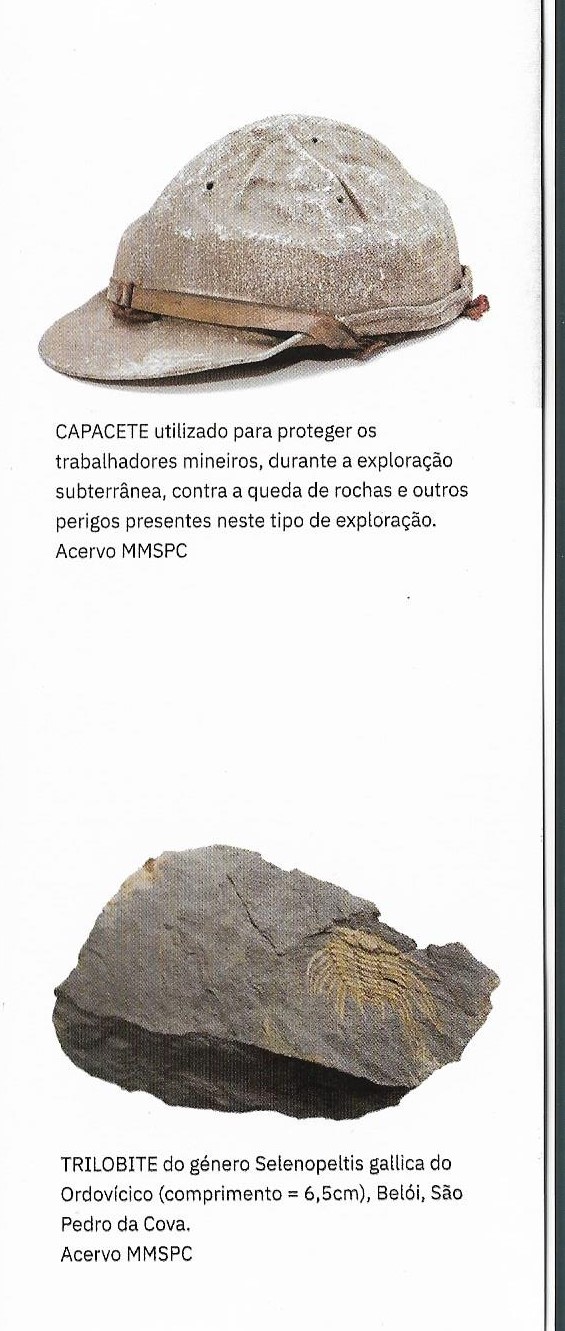 CAPACETE utilizado para proteger os trabalhadores mineiros, durante a exploração subterrânea, contra a queda de rochas e outros perigos presentes neste tipo de exploração.
Acervo MMSPC

TRILOBITE do género Selenopeltis gallica do Ordovícico (comprimento = 6,5cm), Belói, São Pedro da Cova.
Acervo MMSPC